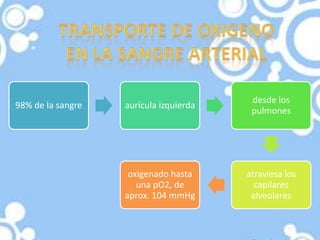 TRANSPORTE DE OXIGENO EN LA SANGRE ARTERIAL

98% de la sangre

aurícula izquierda

desde los pulmones

atraviesa los capilares alveolares

oxigenado hasta una pO2, de aprox. 104 mmHg